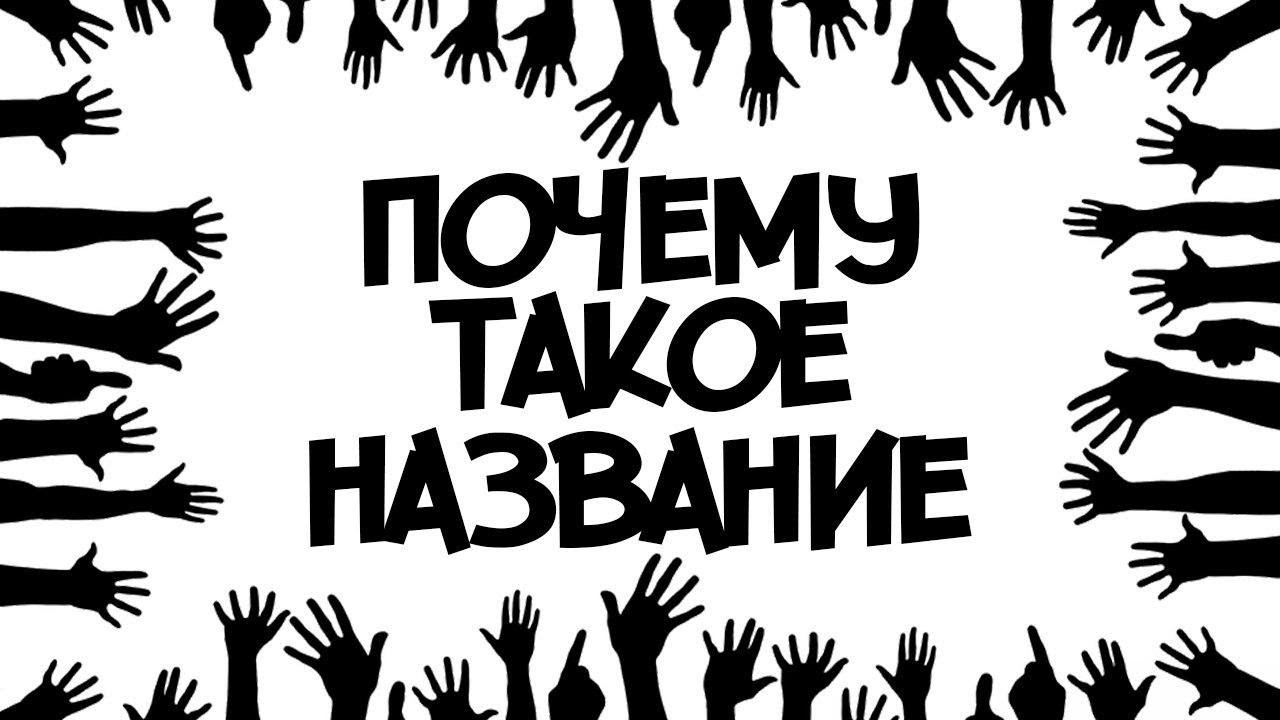 ПОЧЕМУ
ТАКОЕ
НАЗВАНИЕ